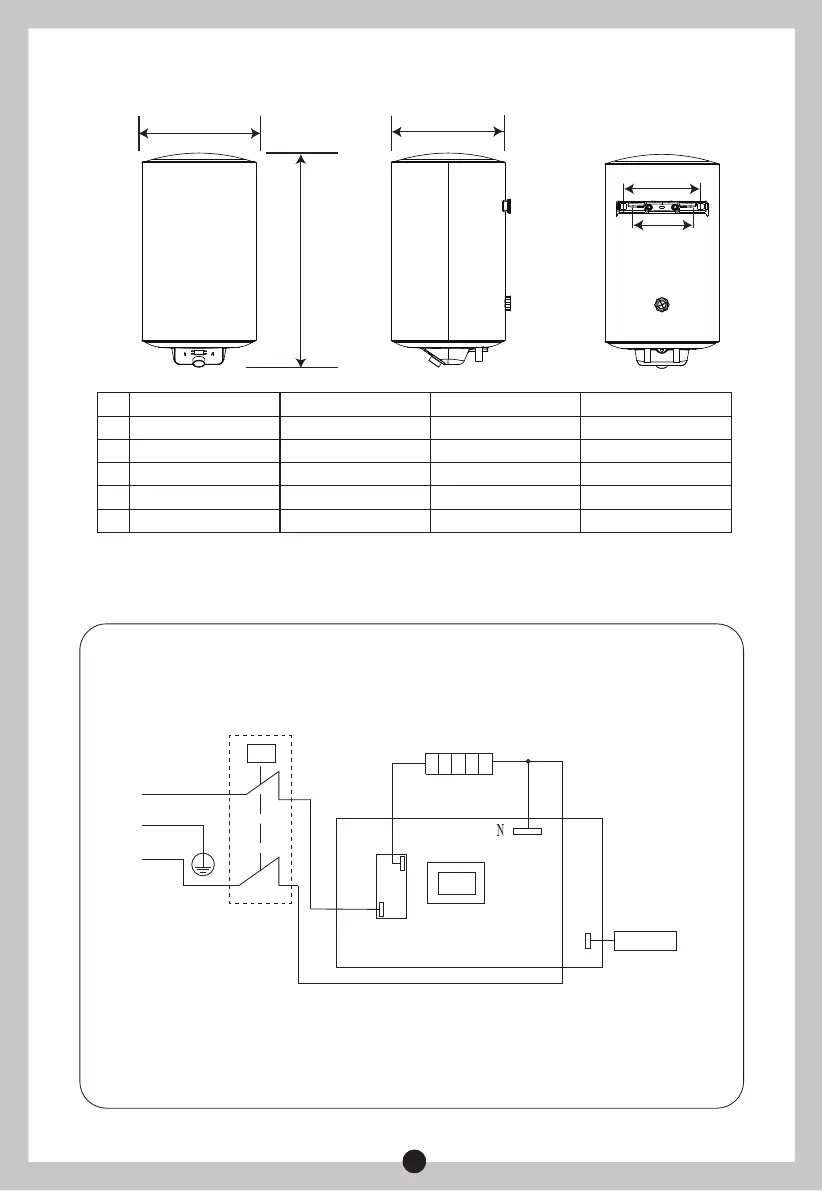 N